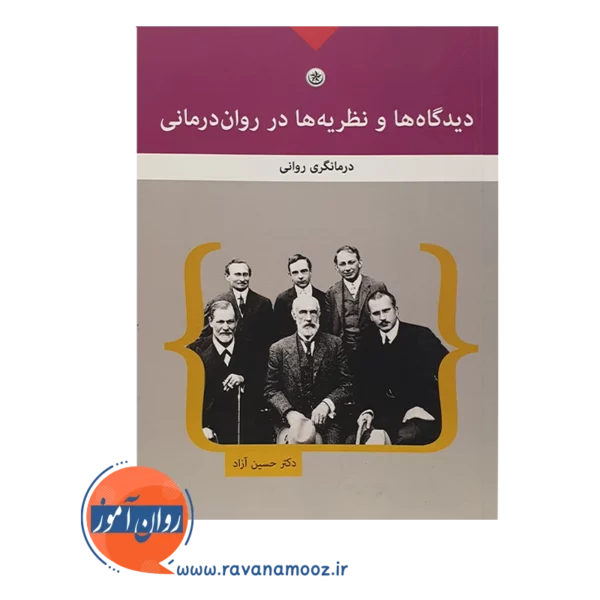 دیدگاه‌ها و نظریه‌ها در روان‌درمانی

درمانگری روانی

دکتر حسین آزاد

روان آموز

www.ravanamooz.ir